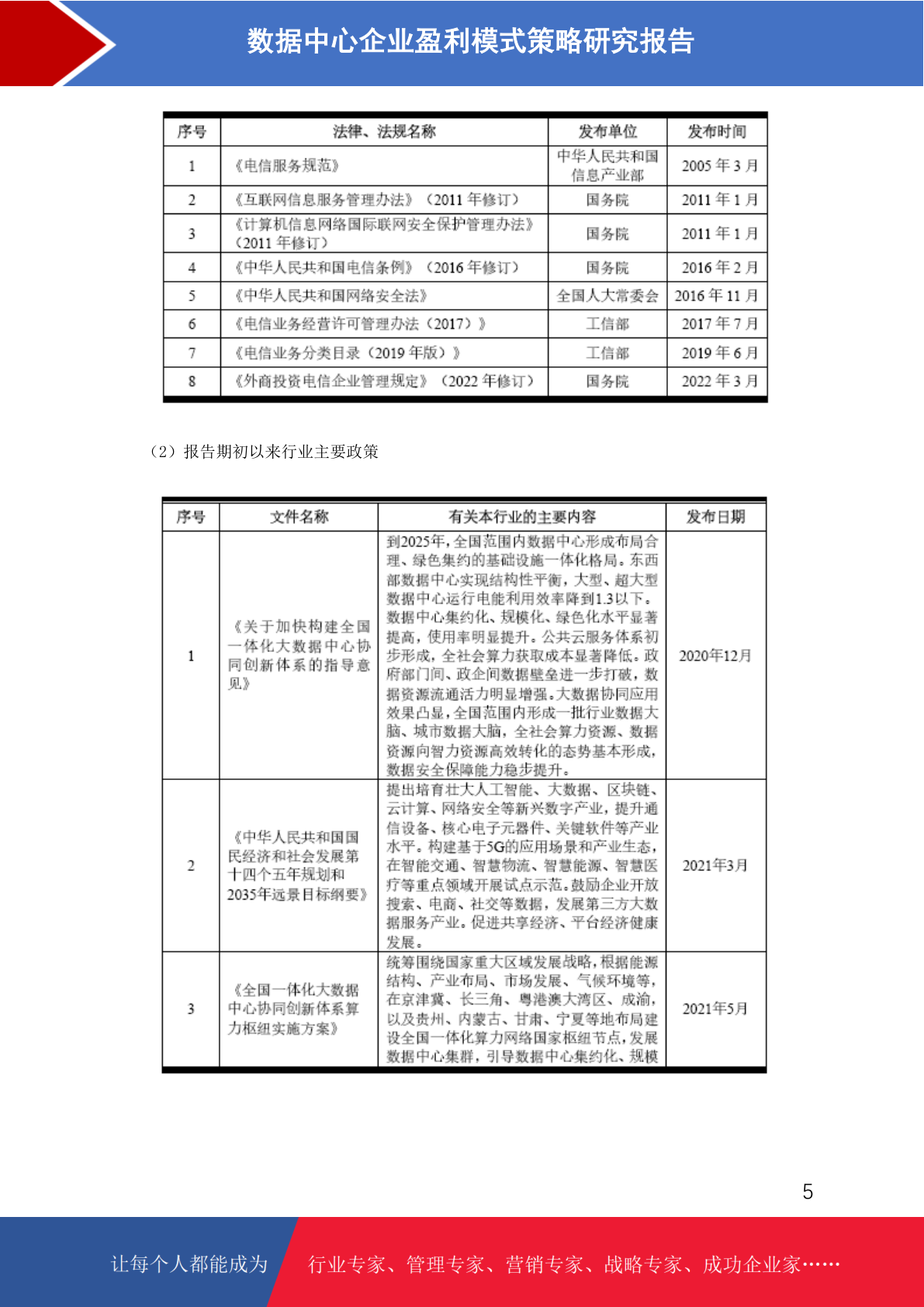 数据中心企业盈利模式策略研究报告

| 序号 | 法律、法规名称 | 发布单位 | 发布时间 |
|---|---|---|---|
| 1 | 《电信服务规范》 | 中华人民共和国信息产业部 | 2005 年 3 月 |
| 2 | 《互联网信息服务管理办法》（2011 年修订） | 国务院 | 2011 年 1 月 |
| 3 | 《计算机信息网络国际联网安全保护管理办法》（2011 年修订） | 国务院 | 2011 年 1 月 |
| 4 | 《中华人民共和国电信条例》（2016 年修订） | 国务院 | 2016 年 2 月 |
| 5 | 《中华人民共和国网络安全法》 | 全国人大常委会 | 2016 年 11 月 |
| 6 | 《电信业务经营许可管理办法（2017）》 | 工信部 | 2017 年 7 月 |
| 7 | 《电信业务分类目录（2019 年版）》 | 工信部 | 2019 年 6 月 |
| 8 | 《外商投资电信企业管理规定》（2022 年修订） | 国务院 | 2022 年 3 月 |

（2）报告期初以来行业主要政策

| 序号 | 文件名称 | 有关本行业的主要内容 | 发布日期 |
|---|---|---|---|
| 1 | 《关于加快构建全国一体化大数据中心协同创新体系的指导意见》 | 到2025年，全国范围内数据中心形成布局合理、绿色集约的基础设施一体化格局。东西部数据中心实现结构性平衡，大型、超大型数据中心运行电能利用效率降到1.3以下。数据中心集约化、规模化、绿色化水平显著提高，使用率明显提升。公共云服务体系初步形成，全社会算力获取成本显著降低。政府部门间、政企间数据壁垒进一步打破，数据资源流通活力明显增强。大数据协同应用效果凸显，全国范围内形成一批行业数据大脑、城市数据大脑，全社会算力资源、数据资源向智力资源高效转化的态势基本形成，数据安全保障能力稳步提升。 | 2020年12月 |
| 2 | 《中华人民共和国国民经济和社会发展第十四个五年规划和2035年远景目标纲要》 | 提出培育壮大人工智能、大数据、区块链、云计算、网络安全等新兴数字产业，提升通信设备、核心电子元器件、关键软件等产业水平。构建基于5G的应用场景和产业生态，在智能交通、智慧物流、智慧能源、智慧医疗等重点领域开展试点示范。鼓励企业开放搜索、电商、社交等数据，发展第三方大数据服务产业。促进共享经济、平台经济健康发展。 | 2021年3月 |
| 3 | 《全国一体化大数据中心协同创新体系算力枢纽实施方案》 | 统筹围绕国家重大区域发展战略，根据能源结构、产业布局、市场发展、气候环境等，在京津冀、长三角、粤港澳大湾区、成渝，以及贵州、内蒙古、甘肃、宁夏等地布局建设全国一体化算力网络国家枢纽节点，发展数据中心集群，引导数据中心集约化、规模 | 2021年5月 |

5

让每个人都能成为 行业专家、管理专家、营销专家、战略专家、成功企业家……